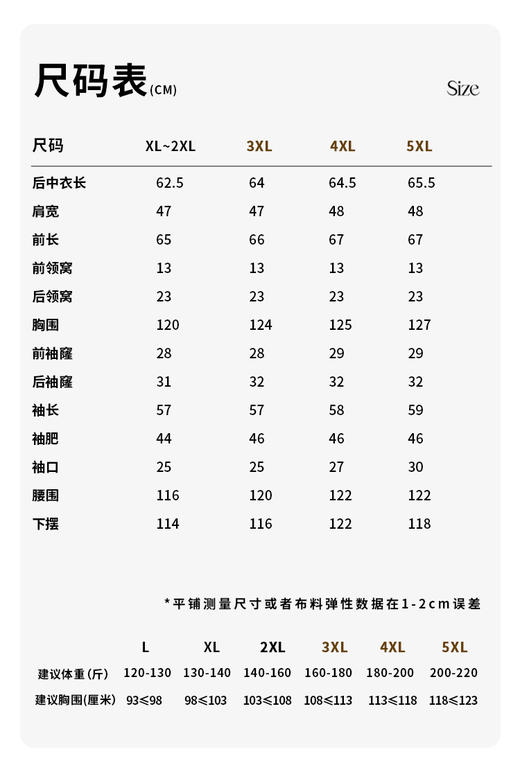 尺码表(CM)

Size

| 尺码 | XL~2XL | 3XL | 4XL | 5XL |
|---|---|---|---|---|
| 后中衣长 | 62.5 | 64 | 64.5 | 65.5 |
| 肩宽 | 47 | 47 | 48 | 48 |
| 前长 | 65 | 66 | 67 | 67 |
| 前领窝 | 13 | 13 | 13 | 13 |
| 后领窝 | 23 | 23 | 23 | 23 |
| 胸围 | 120 | 124 | 125 | 127 |
| 前袖窿 | 28 | 28 | 29 | 29 |
| 后袖窿 | 31 | 32 | 32 | 32 |
| 袖长 | 57 | 57 | 58 | 59 |
| 袖肥 | 44 | 46 | 46 | 46 |
| 袖口 | 25 | 25 | 27 | 30 |
| 腰围 | 116 | 120 | 122 | 122 |
| 下摆 | 114 | 116 | 122 | 118 |

*平铺测量尺寸或者布料弹性数据在1-2cm误差

| | L | XL | 2XL | 3XL | 4XL | 5XL |
|---|---|---|---|---|---|---|
| 建议体重(斤) | 120-130 | 130-140 | 140-160 | 160-180 | 180-200 | 200-220 |
| 建议胸围(厘米) | 93≤98 | 98≤103 | 103≤108 | 108≤113 | 113≤118 | 118≤123 |